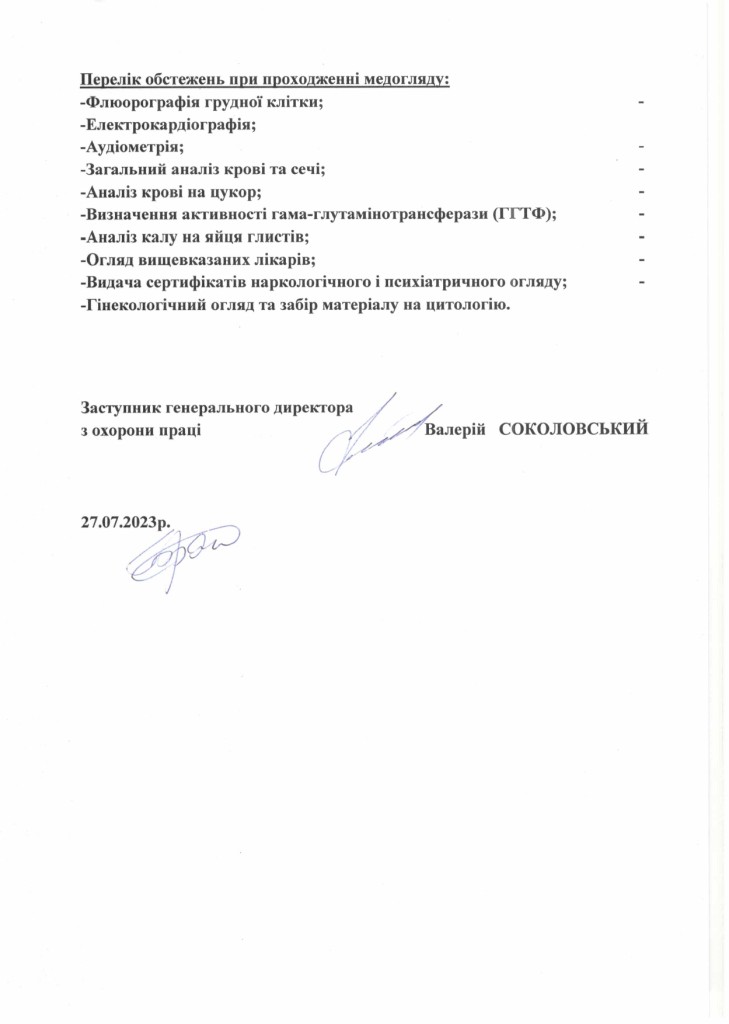 Перелік обстежень при проходженні медогляду:
-Флюорографія грудної клітки; -
-Електрокардіографія;
-Аудіометрія; -
-Загальний аналіз крові та сечі; -
-Аналіз крові на цукор; -
-Визначення активності гама-глутамінотрансферази (ГГТФ); -
-Аналіз калу на яйця глистів; -
-Огляд вищевказаних лікарів; -
-Видача сертифікатів наркологічного і психіатричного огляду; -
-Гінекологічний огляд та забір матеріалу на цитологію.

Заступник генерального директора
з охорони праці Валерій СОКОЛОВСЬКИЙ

27.07.2023р.